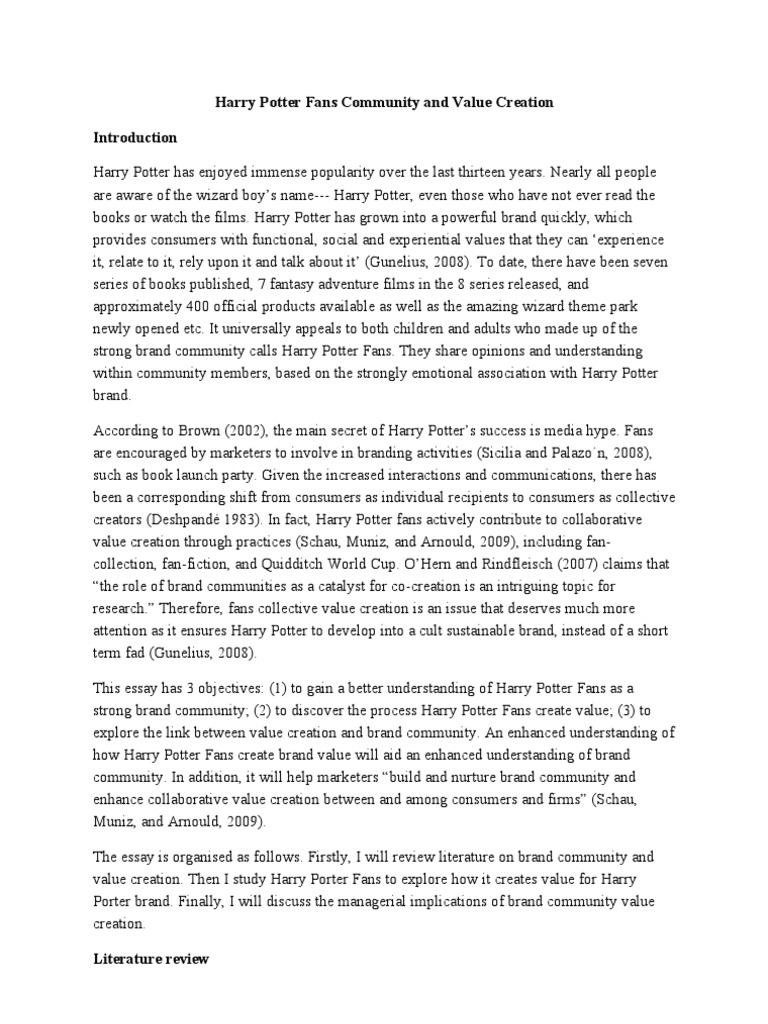 Harry Potter Fans Community and Value Creation

Introduction

Harry Potter has enjoyed immense popularity over the last thirteen years. Nearly all people are aware of the wizard boy's name--- Harry Potter, even those who have not ever read the books or watch the films. Harry Potter has grown into a powerful brand quickly, which provides consumers with functional, social and experiential values that they can 'experience it, relate to it, rely upon it and talk about it' (Gunelius, 2008). To date, there have been seven series of books published, 7 fantasy adventure films in the 8 series released, and approximately 400 official products available as well as the amazing wizard theme park newly opened etc. It universally appeals to both children and adults who made up of the strong brand community calls Harry Potter Fans. They share opinions and understanding within community members, based on the strongly emotional association with Harry Potter brand.

According to Brown (2002), the main secret of Harry Potter's success is media hype. Fans are encouraged by marketers to involve in branding activities (Sicilia and Palazo´n, 2008), such as book launch party. Given the increased interactions and communications, there has been a corresponding shift from consumers as individual recipients to consumers as collective creators (Deshpandé 1983). In fact, Harry Potter fans actively contribute to collaborative value creation through practices (Schau, Muniz, and Arnould, 2009), including fan-collection, fan-fiction, and Quidditch World Cup. O'Hern and Rindfleisch (2007) claims that "the role of brand communities as a catalyst for co-creation is an intriguing topic for research." Therefore, fans collective value creation is an issue that deserves much more attention as it ensures Harry Potter to develop into a cult sustainable brand, instead of a short term fad (Gunelius, 2008).

This essay has 3 objectives: (1) to gain a better understanding of Harry Potter Fans as a strong brand community; (2) to discover the process Harry Potter Fans create value; (3) to explore the link between value creation and brand community. An enhanced understanding of how Harry Potter Fans create brand value will aid an enhanced understanding of brand community. In addition, it will help marketers "build and nurture brand community and enhance collaborative value creation between and among consumers and firms" (Schau, Muniz, and Arnould, 2009).

The essay is organised as follows. Firstly, I will review literature on brand community and value creation. Then I study Harry Porter Fans to explore how it creates value for Harry Porter brand. Finally, I will discuss the managerial implications of brand community value creation.

Literature review